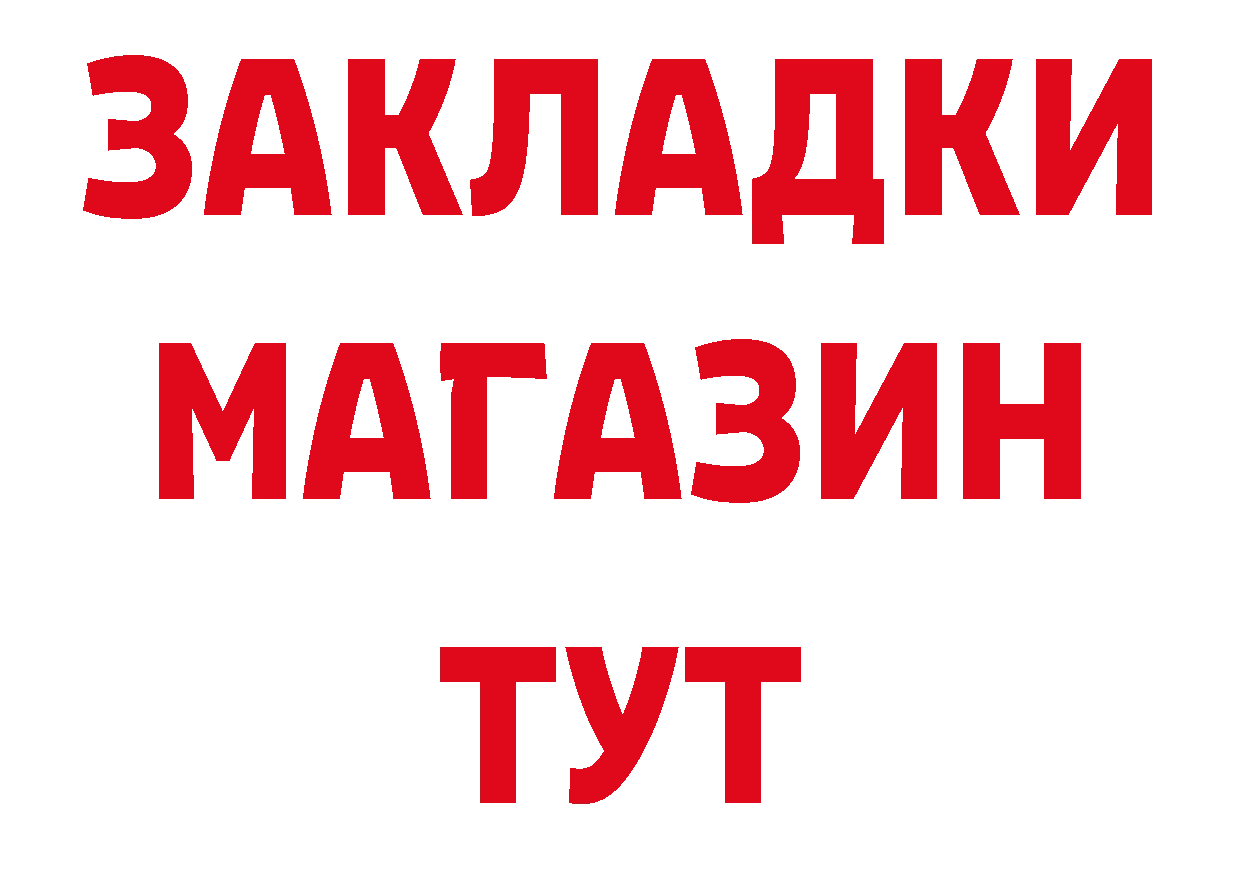 ЗАКЛАДКИ МАГАЗИН ТУТ